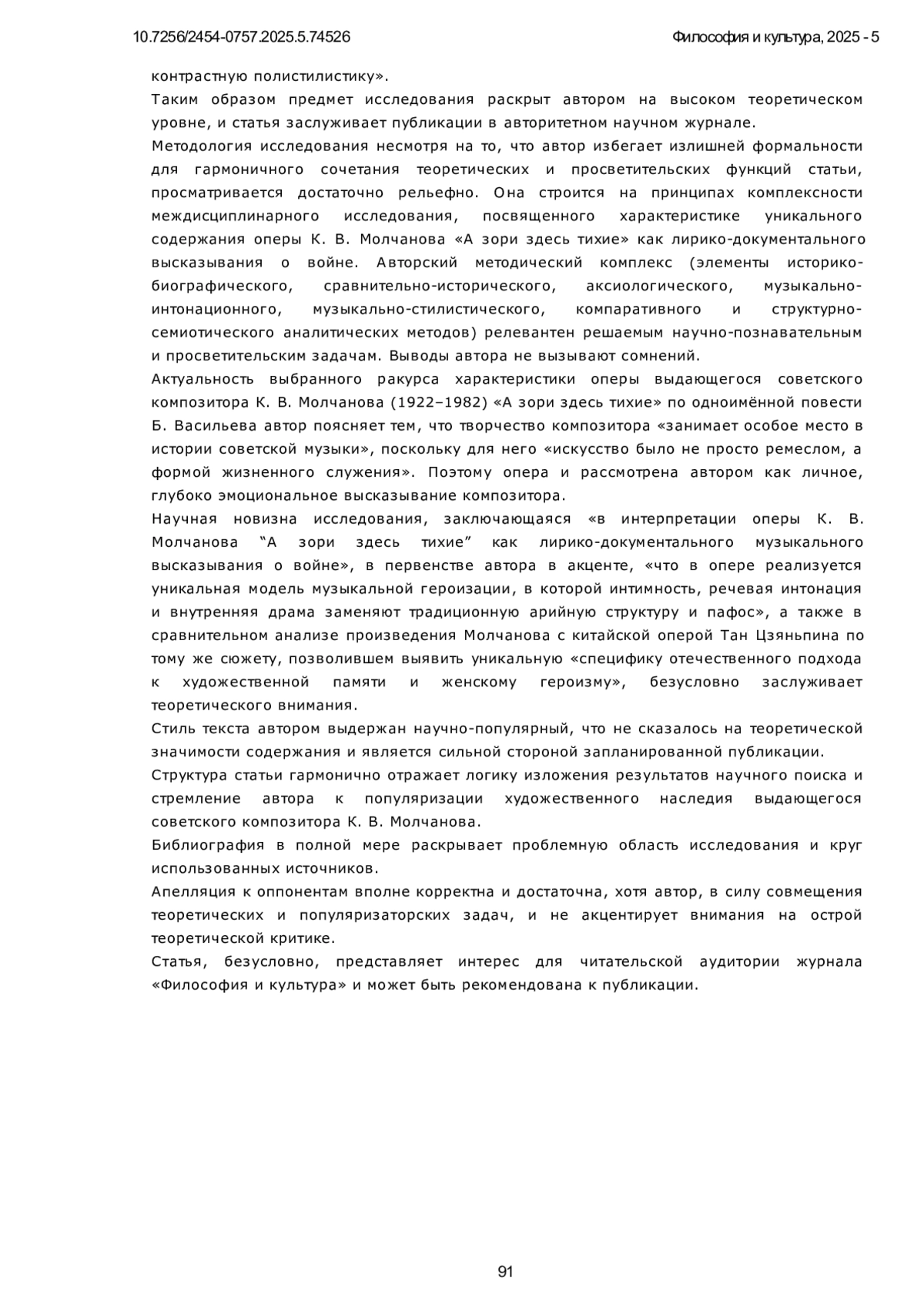 10.7256/2454-0757.2025.5.74526

Философия и культура, 2025 - 5

контрастную полистилистику».

Таким образом предмет исследования раскрыт автором на высоком теоретическом уровне, и статья заслуживает публикации в авторитетном научном журнале.

Методология исследования несмотря на то, что автор избегает излишней формальности для гармоничного сочетания теоретических и просветительских функций статьи, просматривается достаточно рельефно. Она строится на принципах комплексности междисциплинарного исследования, посвященного характеристике уникального содержания оперы К. В. Молчанова «А зори здесь тихие» как лирико-документального высказывания о войне. Авторский методический комплекс (элементы историко-биографического, сравнительно-исторического, аксиологического, музыкально-интонационного, музыкально-стилистического, компаративного и структурно-семиотического аналитических методов) релевантен решаемым научно-познавательным и просветительским задачам. Выводы автора не вызывают сомнений.

Актуальность выбранного ракурса характеристики оперы выдающегося советского композитора К. В. Молчанова (1922–1982) «А зори здесь тихие» по одноимённой повести Б. Васильева автор поясняет тем, что творчество композитора «занимает особое место в истории советской музыки», поскольку для него «искусство было не просто ремеслом, а формой жизненного служения». Поэтому опера и рассмотрена автором как личное, глубоко эмоциональное высказывание композитора.

Научная новизна исследования, заключающаяся «в интерпретации оперы К. В. Молчанова “А зори здесь тихие” как лирико-документального музыкального высказывания о войне», в первенстве автора в акценте, «что в опере реализуется уникальная модель музыкальной героизации, в которой интимность, речевая интонация и внутренняя драма заменяют традиционную арийную структуру и пафос», а также в сравнительном анализе произведения Молчанова с китайской оперой Тан Цзяньпина по тому же сюжету, позволившем выявить уникальную «специфику отечественного подхода к художественной памяти и женскому героизму», безусловно заслуживает теоретического внимания.

Стиль текста автором выдержан научно-популярный, что не сказалось на теоретической значимости содержания и является сильной стороной запланированной публикации.

Структура статьи гармонично отражает логику изложения результатов научного поиска и стремление автора к популяризации художественного наследия выдающегося советского композитора К. В. Молчанова.

Библиография в полной мере раскрывает проблемную область исследования и круг использованных источников.

Апелляция к оппонентам вполне корректна и достаточна, хотя автор, в силу совмещения теоретических и популяризаторских задач, и не акцентирует внимания на острой теоретической критике.

Статья, безусловно, представляет интерес для читательской аудитории журнала «Философия и культура» и может быть рекомендована к публикации.

91